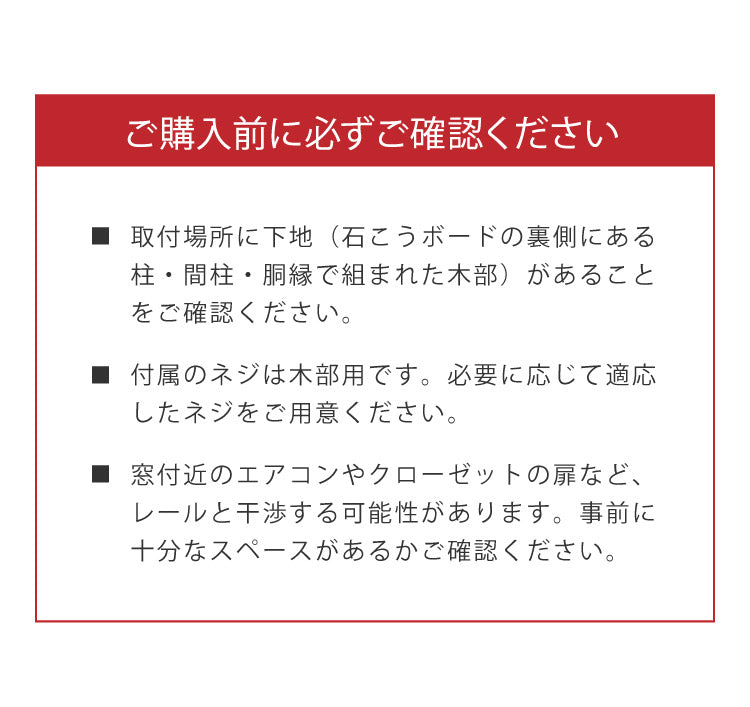 ご購入前に必ずご確認ください

■ 取付場所に下地（石こうボードの裏側にある柱・間柱・胴縁で組まれた木部）があることをご確認ください。

■ 付属のネジは木部用です。必要に応じて適応したネジをご用意ください。

■ 窓付近のエアコンやクローゼットの扉など、レールと干渉する可能性があります。事前に十分なスペースがあるかご確認ください。